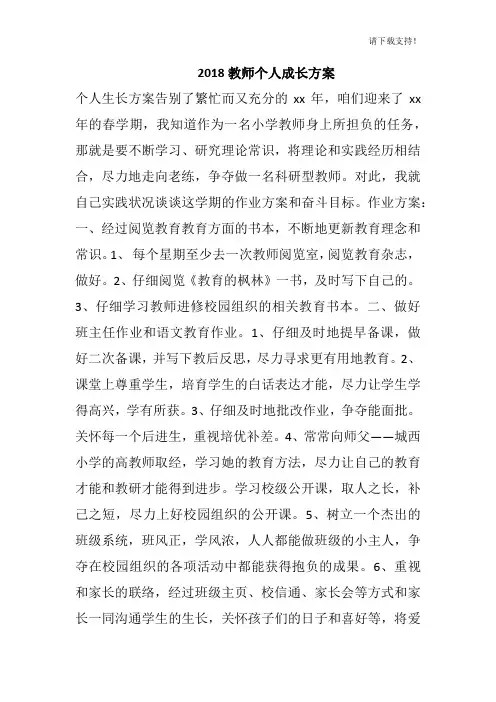 请下载支持!

2018 教师个人成长方案

个人生长方案告别了繁忙而又充分的 xx 年，咱们迎来了 xx 年的春学期，我知道作为一名小学教师身上所担负的任务，那就是要不断学习、研究理论常识，将理论和实践经历相结合，尽力地走向老练，争夺做一名科研型教师。对此，我就自己实践状况谈谈这学期的作业方案和奋斗目标。作业方案：一、经过阅览教育教育方面的书本，不断地更新教育理念和常识。1、每个星期至少去一次教师阅览室，阅览教育杂志，做好。2、仔细阅览《教育的枫林》一书，及时写下自己的。3、仔细学习教师进修校园组织的相关教育书本。二、做好班主任作业和语文教育作业。1、仔细及时地提早备课，做好二次备课，并写下教后反思，尽力寻求更有用地教育。2、课堂上尊重学生，培育学生的白话表达才能，尽力让学生学得高兴，学有所获。3、仔细及时地批改作业，争夺能面批。关怀每一个后进生，重视培优补差。4、常常向师父——城西小学的高教师取经，学习她的教育方法，尽力让自己的教育才能和教研才能得到进步。学习校级公开课，取人之长，补己之短，尽力上好校园组织的公开课。5、树立一个杰出的班级系统，班风正，学风浓，人人都能做班级的小主人，争夺在校园组织的各项活动中都能获得抱负的成果。6、重视和家长的联络，经过班级主页、校信通、家长会等方式和家长一同沟通学生的生长，关怀孩子们的日子和喜好等，将爱